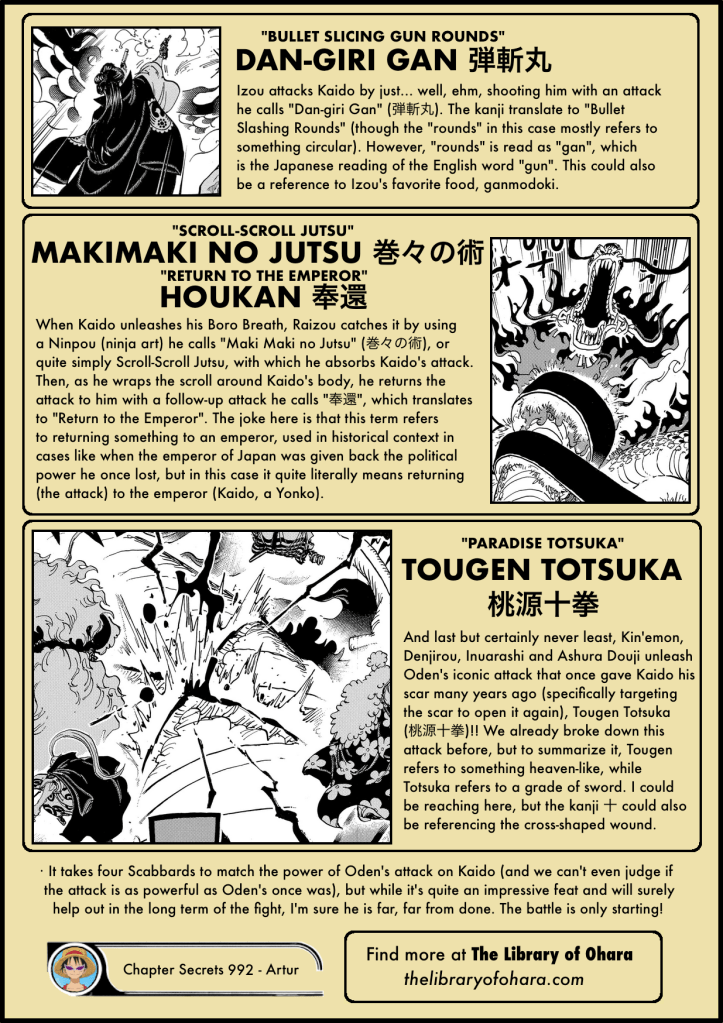 "BULLET SLICING GUN ROUNDS"
DAN-GIRI GAN 弾斬丸

Izou attacks Kaido by just... well, ehm, shooting him with an attack he calls "Dan-giri Gan" (弾斬丸). The kanji translate to "Bullet Slashing Rounds" (though the "rounds" in this case mostly refers to something circular). However, "rounds" is read as "gan", which is the Japanese reading of the English word "gun". This could also be a reference to Izou's favorite food, ganmodoki.

"SCROLL-SCROLL JUTSU"
MAKIMAKI NO JUTSU 巻々の術
"RETURN TO THE EMPEROR"
HOUKAN 奉還

When Kaido unleashes his Boro Breath, Raizou catches it by using a Ninpou (ninja art) he calls "Maki Maki no Jutsu" (巻々の術), or quite simply Scroll-Scroll Jutsu, with which he absorbs Kaido's attack. Then, as he wraps the scroll around Kaido's body, he returns the attack to him with a follow-up attack he calls "奉還", which translates to "Return to the Emperor". The joke here is that this term refers to returning something to an emperor, used in historical context in cases like when the emperor of Japan was given back the political power he once lost, but in this case it quite literally means returning (the attack) to the emperor (Kaido, a Yonko).

"PARADISE TOTSUKA"
TOUGEN TOTSUKA
桃源十拳

And last but certainly never least, Kin'emon, Denjirou, Inuarashi and Ashura Douji unleash Oden's iconic attack that once gave Kaido his scar many years ago (specifically targeting the scar to open it again), Tougen Totsuka (桃源十拳)!! We already broke down this attack before, but to summarize it, Tougen refers to something heaven-like, while Totsuka refers to a grade of sword. I could be reaching here, but the kanji 十 could also be referencing the cross-shaped wound.

· It takes four Scabbards to match the power of Oden's attack on Kaido (and we can't even judge if the attack is as powerful as Oden's once was), but while it's quite an impressive feat and will surely help out in the long term of the fight, I'm sure he is far, far from done. The battle is only starting!

Chapter Secrets 992 - Artur

Find more at The Library of Ohara
thelibraryofohara.com